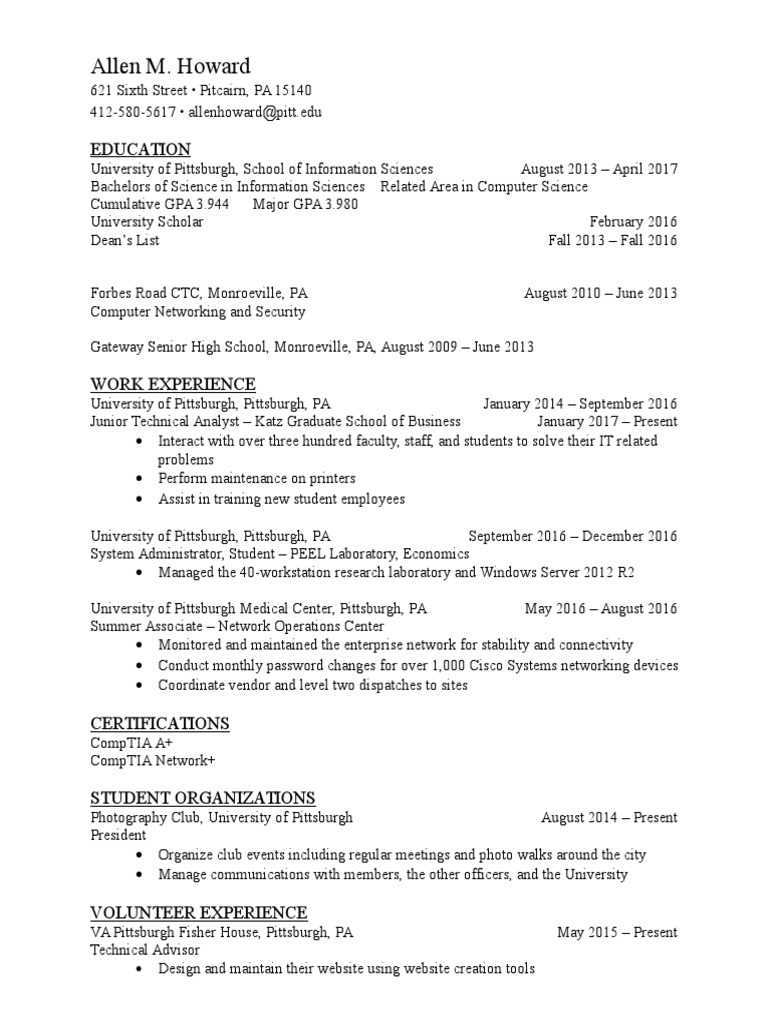 Allen M. Howard
621 Sixth Street • Pitcairn, PA 15140
412-580-5617 • allenhoward@pitt.edu

EDUCATION
University of Pittsburgh, School of Information Sciences August 2013 – April 2017
Bachelors of Science in Information Sciences Related Area in Computer Science
Cumulative GPA 3.944 Major GPA 3.980
University Scholar February 2016
Dean's List Fall 2013 – Fall 2016

Forbes Road CTC, Monroeville, PA August 2010 – June 2013
Computer Networking and Security

Gateway Senior High School, Monroeville, PA, August 2009 – June 2013

WORK EXPERIENCE
University of Pittsburgh, Pittsburgh, PA January 2014 – September 2016
Junior Technical Analyst – Katz Graduate School of Business January 2017 – Present
• Interact with over three hundred faculty, staff, and students to solve their IT related problems
• Perform maintenance on printers
• Assist in training new student employees

University of Pittsburgh, Pittsburgh, PA September 2016 – December 2016
System Administrator, Student – PEEL Laboratory, Economics
• Managed the 40-workstation research laboratory and Windows Server 2012 R2

University of Pittsburgh Medical Center, Pittsburgh, PA May 2016 – August 2016
Summer Associate – Network Operations Center
• Monitored and maintained the enterprise network for stability and connectivity
• Conduct monthly password changes for over 1,000 Cisco Systems networking devices
• Coordinate vendor and level two dispatches to sites

CERTIFICATIONS
CompTIA A+
CompTIA Network+

STUDENT ORGANIZATIONS
Photography Club, University of Pittsburgh August 2014 – Present
President
• Organize club events including regular meetings and photo walks around the city
• Manage communications with members, the other officers, and the University

VOLUNTEER EXPERIENCE
VA Pittsburgh Fisher House, Pittsburgh, PA May 2015 – Present
Technical Advisor
• Design and maintain their website using website creation tools